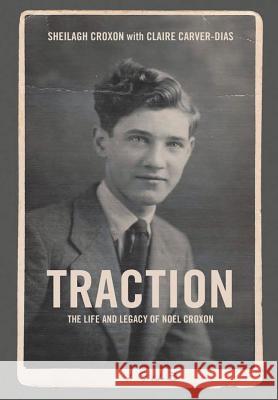 SHEILAGH CROXON with CLAIRE CARVER-DIAS

TRACTION

THE LIFE AND LEGACY OF NOEL CROXON

Kraina Książek